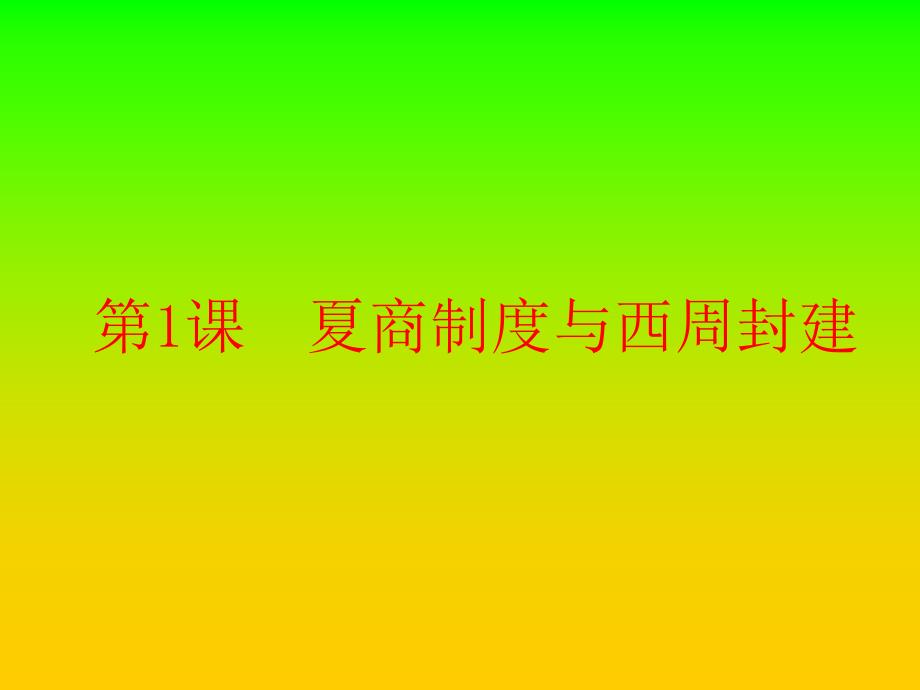 第1课　夏商制度与西周封建